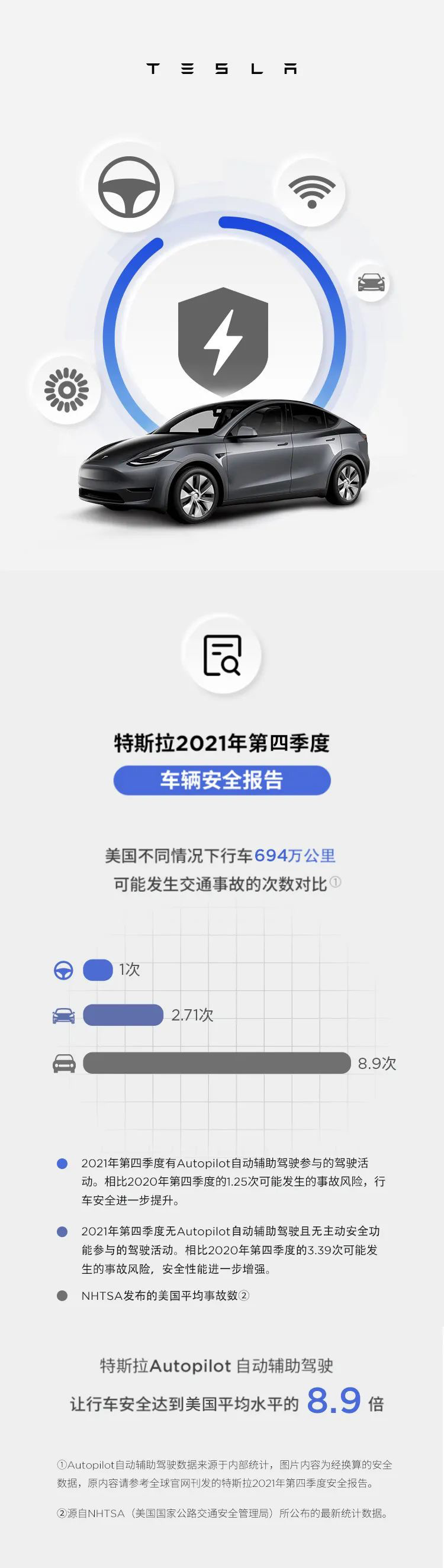 TESLA

特斯拉2021年第四季度
车辆安全报告

美国不同情况下行车694万公里
可能发生交通事故的次数对比①

1次

2.71次

8.9次

2021年第四季度有Autopilot自动辅助驾驶参与的驾驶活动。相比2020年第四季度的1.25次可能发生的事故风险，行车安全进一步提升。

2021年第四季度无Autopilot自动辅助驾驶且无主动安全功能参与的驾驶活动。相比2020年第四季度的3.39次可能发生的事故风险，安全性能进一步增强。

NHTSA发布的美国平均事故数②

特斯拉Autopilot 自动辅助驾驶
让行车安全达到美国平均水平的 8.9 倍

①Autopilot自动辅助驾驶数据来源于内部统计，图片内容为经换算的安全数据，原内容请参考全球官网刊发的特斯拉2021年第四季度安全报告。

②源自NHTSA（美国国家公路交通安全管理局）所公布的最新统计数据。